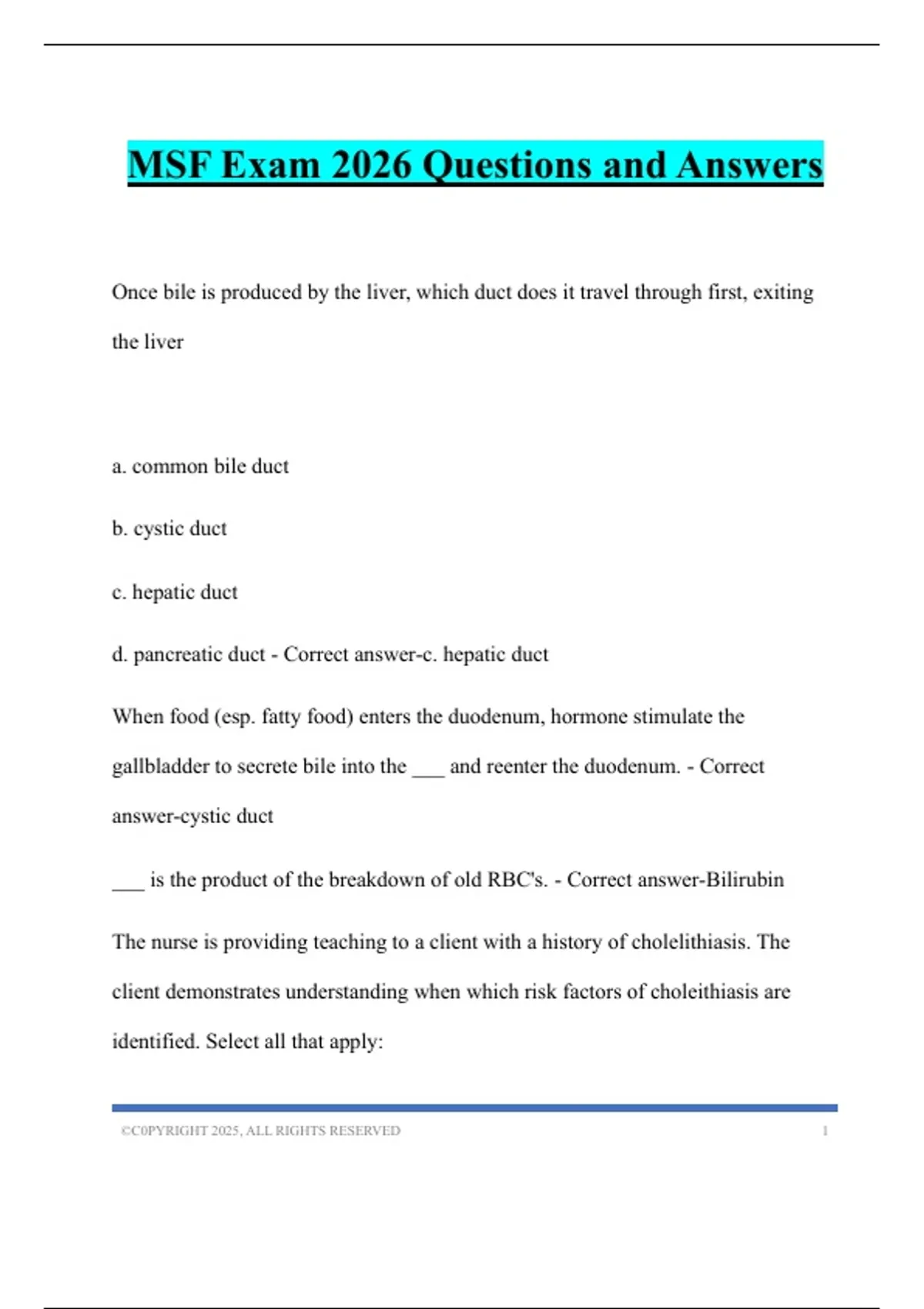 MSF Exam 2026 Questions and Answers

Once bile is produced by the liver, which duct does it travel through first, exiting the liver

a. common bile duct

b. cystic duct

c. hepatic duct

d. pancreatic duct - Correct answer-c. hepatic duct

When food (esp. fatty food) enters the duodenum, hormone stimulate the gallbladder to secrete bile into the ___ and reenter the duodenum. - Correct answer-cystic duct

___ is the product of the breakdown of old RBC's. - Correct answer-Bilirubin

The nurse is providing teaching to a client with a history of cholelithiasis. The client demonstrates understanding when which risk factors of choleithiasis are identified. Select all that apply:

©C0PYRIGHT 2025, ALL RIGHTS RESERVED 1